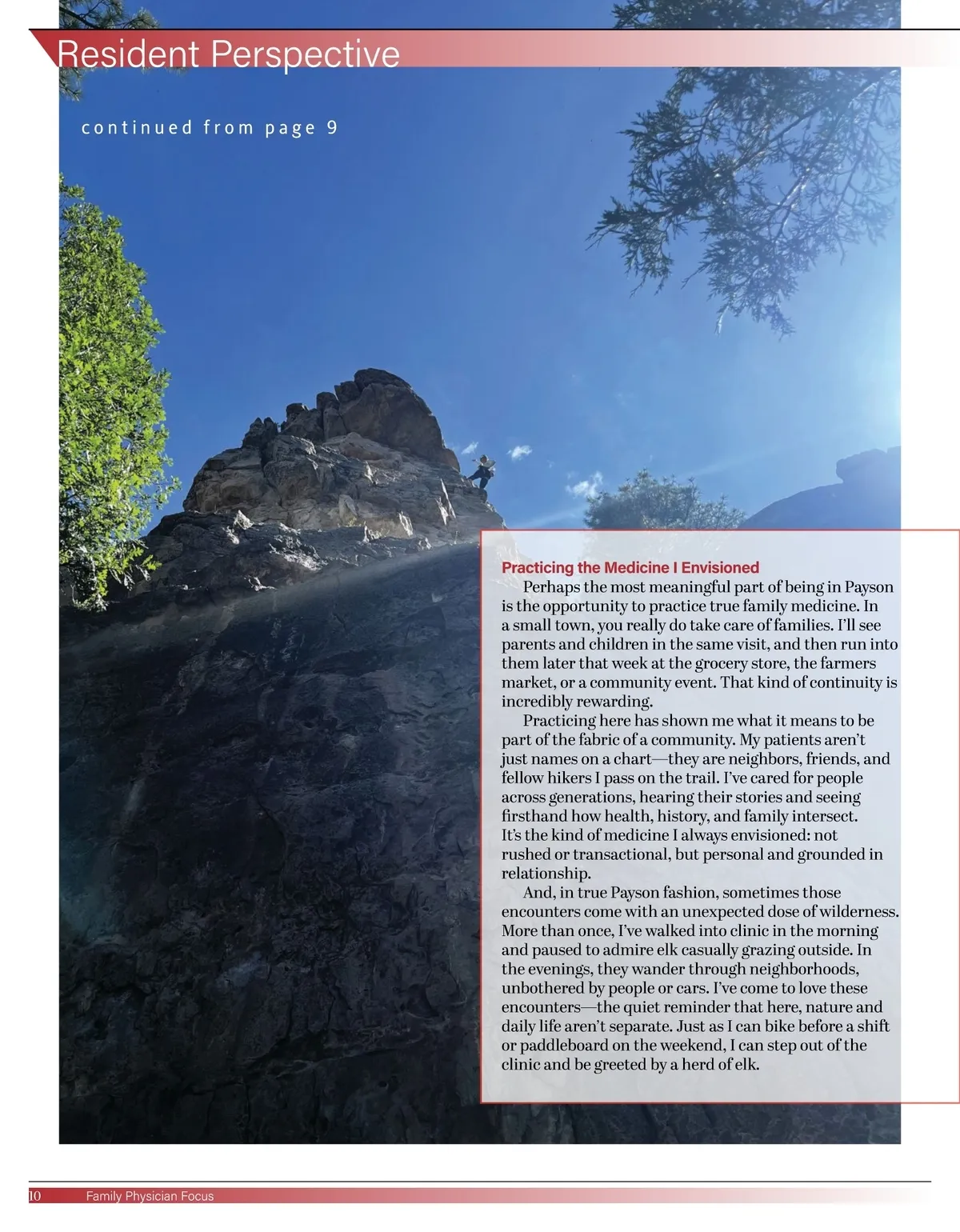 Resident Perspective

continued from page 9

Practicing the Medicine I Envisioned

Perhaps the most meaningful part of being in Payson is the opportunity to practice true family medicine. In a small town, you really do take care of families. I'll see parents and children in the same visit, and then run into them later that week at the grocery store, the farmers market, or a community event. That kind of continuity is incredibly rewarding.

Practicing here has shown me what it means to be part of the fabric of a community. My patients aren't just names on a chart—they are neighbors, friends, and fellow hikers I pass on the trail. I've cared for people across generations, hearing their stories and seeing firsthand how health, history, and family intersect. It's the kind of medicine I always envisioned: not rushed or transactional, but personal and grounded in relationship.

And, in true Payson fashion, sometimes those encounters come with an unexpected dose of wilderness. More than once, I've walked into clinic in the morning and paused to admire elk casually grazing outside. In the evenings, they wander through neighborhoods, unbothered by people or cars. I've come to love these encounters—the quiet reminder that here, nature and daily life aren't separate. Just as I can bike before a shift or paddleboard on the weekend, I can step out of the clinic and be greeted by a herd of elk.

10 Family Physician Focus